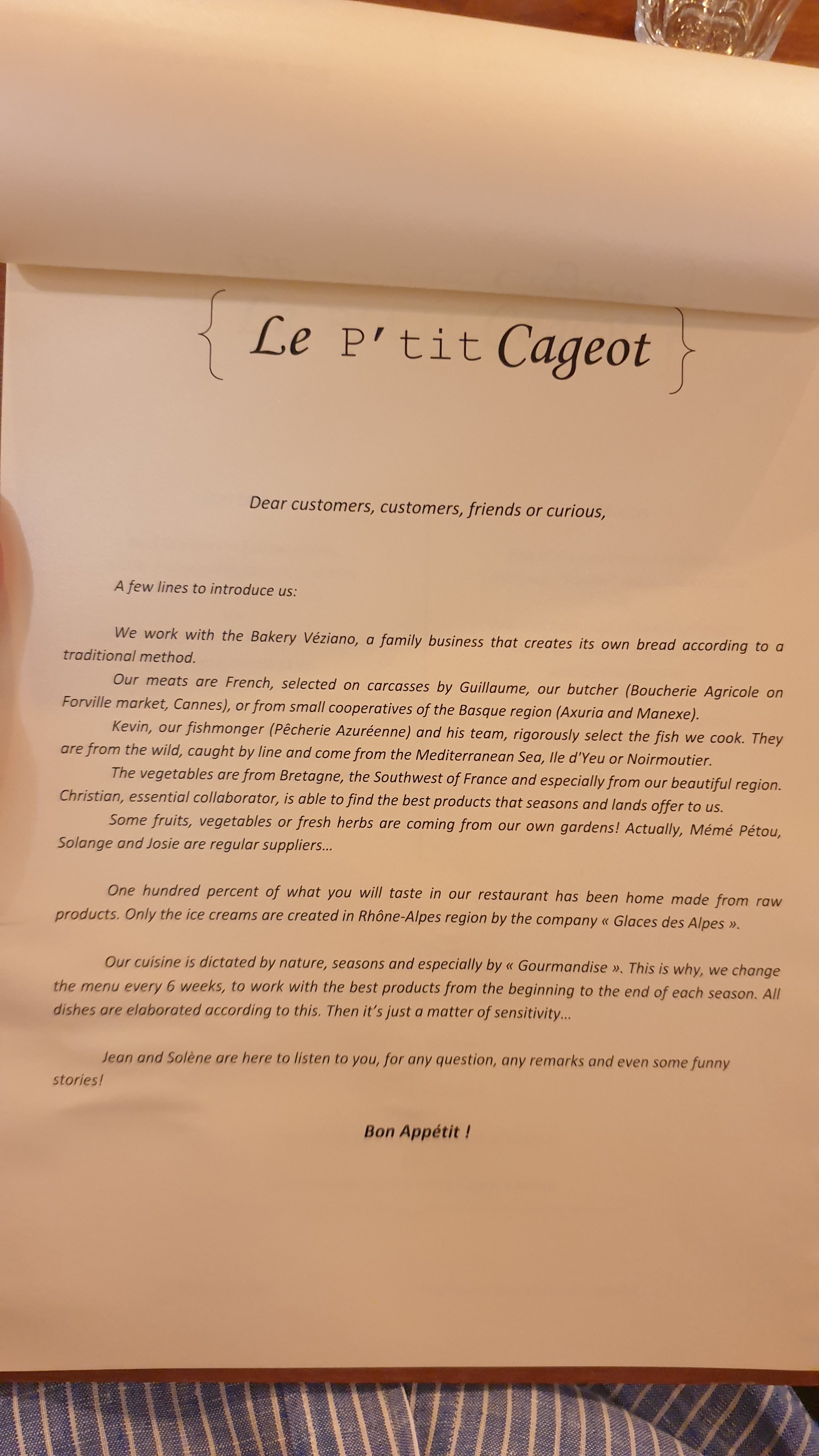 { Le P'tit Cageot }

Dear customers, customers, friends or curious,

A few lines to introduce us:

We work with the Bakery Véziano, a family business that creates its own bread according to a traditional method.

Our meats are French, selected on carcasses by Guillaume, our butcher (Boucherie Agricole on Forville market, Cannes), or from small cooperatives of the Basque region (Axuria and Manexe).

Kevin, our fishmonger (Pêcherie Azuréenne) and his team, rigorously select the fish we cook. They are from the wild, caught by line and come from the Mediterranean Sea, Ile d'Yeu or Noirmoutier.

The vegetables are from Bretagne, the Southwest of France and especially from our beautiful region. Christian, essential collaborator, is able to find the best products that seasons and lands offer to us.

Some fruits, vegetables or fresh herbs are coming from our own gardens! Actually, Mémé Pétou, Solange and Josie are regular suppliers...

One hundred percent of what you will taste in our restaurant has been home made from raw products. Only the ice creams are created in Rhône-Alpes region by the company « Glaces des Alpes ».

Our cuisine is dictated by nature, seasons and especially by « Gourmandise ». This is why, we change the menu every 6 weeks, to work with the best products from the beginning to the end of each season. All dishes are elaborated according to this. Then it's just a matter of sensitivity...

Jean and Solène are here to listen to you, for any question, any remarks and even some funny stories!

Bon Appétit !